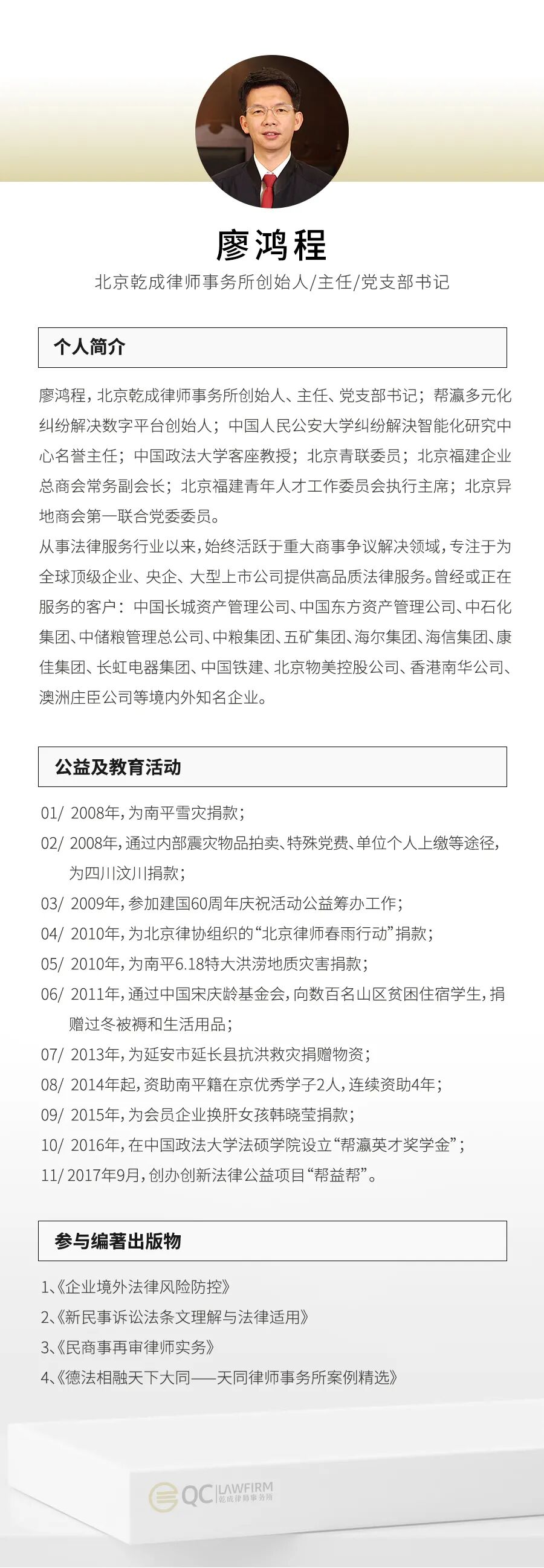 廖鸿程

北京乾成律师事务所创始人/主任/党支部书记

个人简介

廖鸿程，北京乾成律师事务所创始人、主任、党支部书记；帮瀛多元化纠纷解决数字平台创始人；中国人民公安大学纠纷解决智能化研究中心名誉主任；中国政法大学客座教授；北京青联委员；北京福建企业总商会常务副会长；北京福建青年人才工作委员会执行主席；北京异地商会第一联合党委委员。

从事法律服务行业以来，始终活跃于重大商事争议解决领域，专注于为全球顶级企业、央企、大型上市公司提供高品质法律服务。曾经或正在服务的客户：中国长城资产管理公司、中国东方资产管理公司、中石化集团、中储粮管理总公司、中粮集团、五矿集团、海尔集团、海信集团、康佳集团、长虹电器集团、中国铁建、北京物美控股公司、香港南华公司、澳洲庄臣公司等境内外知名企业。

公益及教育活动

01/ 2008年，为南平雪灾捐款；

02/ 2008年，通过内部震灾物品拍卖、特殊党费、单位个人上缴等途径，为四川汶川捐款；

03/ 2009年，参加建国60周年庆祝活动公益筹办工作；

04/ 2010年，为北京律协组织的“北京律师春雨行动”捐款；

05/ 2010年，为南平6.18特大洪涝地质灾害捐款；

06/ 2011年，通过中国宋庆龄基金会，向数百名山区贫困住宿学生，捐赠过冬被褥和生活用品；

07/ 2013年，为延安市延长县抗洪救灾捐赠物资；

08/ 2014年起，资助南平籍在京优秀学子2人，连续资助4年；

09/ 2015年，为会员企业换肝女孩韩晓莹捐款；

10/ 2016年，在中国政法大学法硕学院设立“帮瀛英才奖学金”；

11/ 2017年9月，创办创新法律公益项目“帮益帮”。

参与编著出版物

1、《企业境外法律风险防控》

2、《新民事诉讼法条文理解与法律适用》

3、《民商事再审律师实务》

4、《德法相融天下大同——天同律师事务所案例精选》

QC LAWFIRM 乾成律师事务所